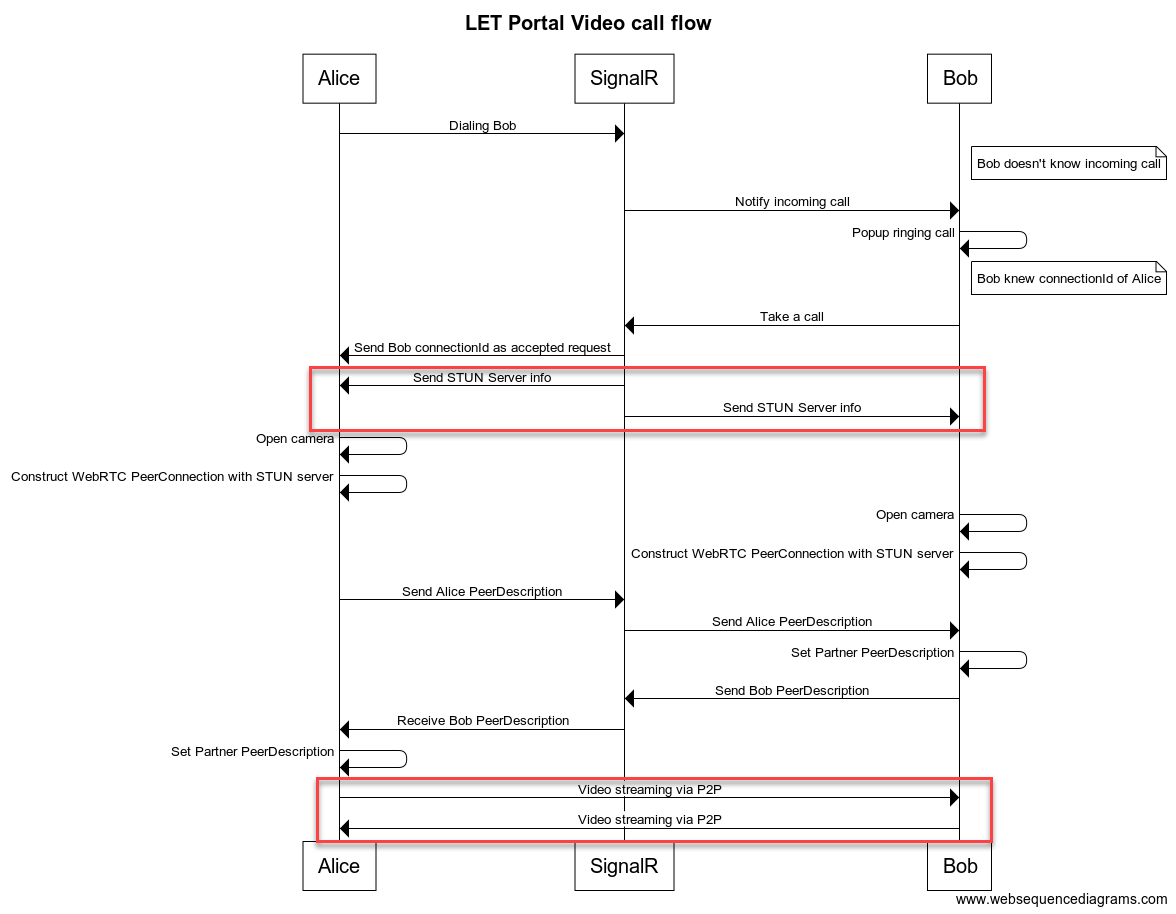 LET Portal Video call flow

Alice

SignalR

Bob

Dialing Bob

Bob doesn't know incoming call

Notify incoming call

Popup ringing call

Bob knew connectionId of Alice

Take a call

Send Bob connectionId as accepted request

Send STUN Server info

Send STUN Server info

Open camera

Construct WebRTC PeerConnection with STUN server

Open camera

Construct WebRTC PeerConnection with STUN server

Send Alice PeerDescription

Send Alice PeerDescription

Set Partner PeerDescription

Send Bob PeerDescription

Receive Bob PeerDescription

Set Partner PeerDescription

Video streaming via P2P

Video streaming via P2P

Alice

SignalR

Bob

www.websequencediagrams.com